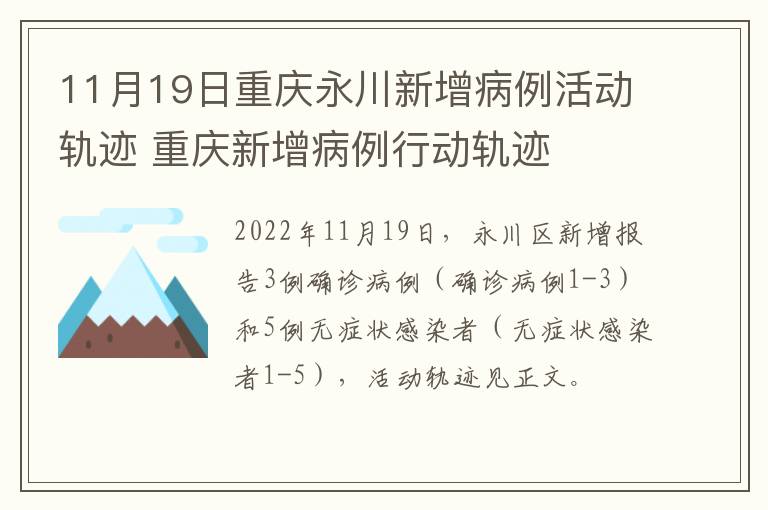 11月19日重庆永川新增病例活动轨迹 重庆新增病例行动轨迹

2022年11月19日，永川区新增报告3例确诊病例（确诊病例1-3）和5例无症状感染者（无症状感染者1-5），活动轨迹见正文。